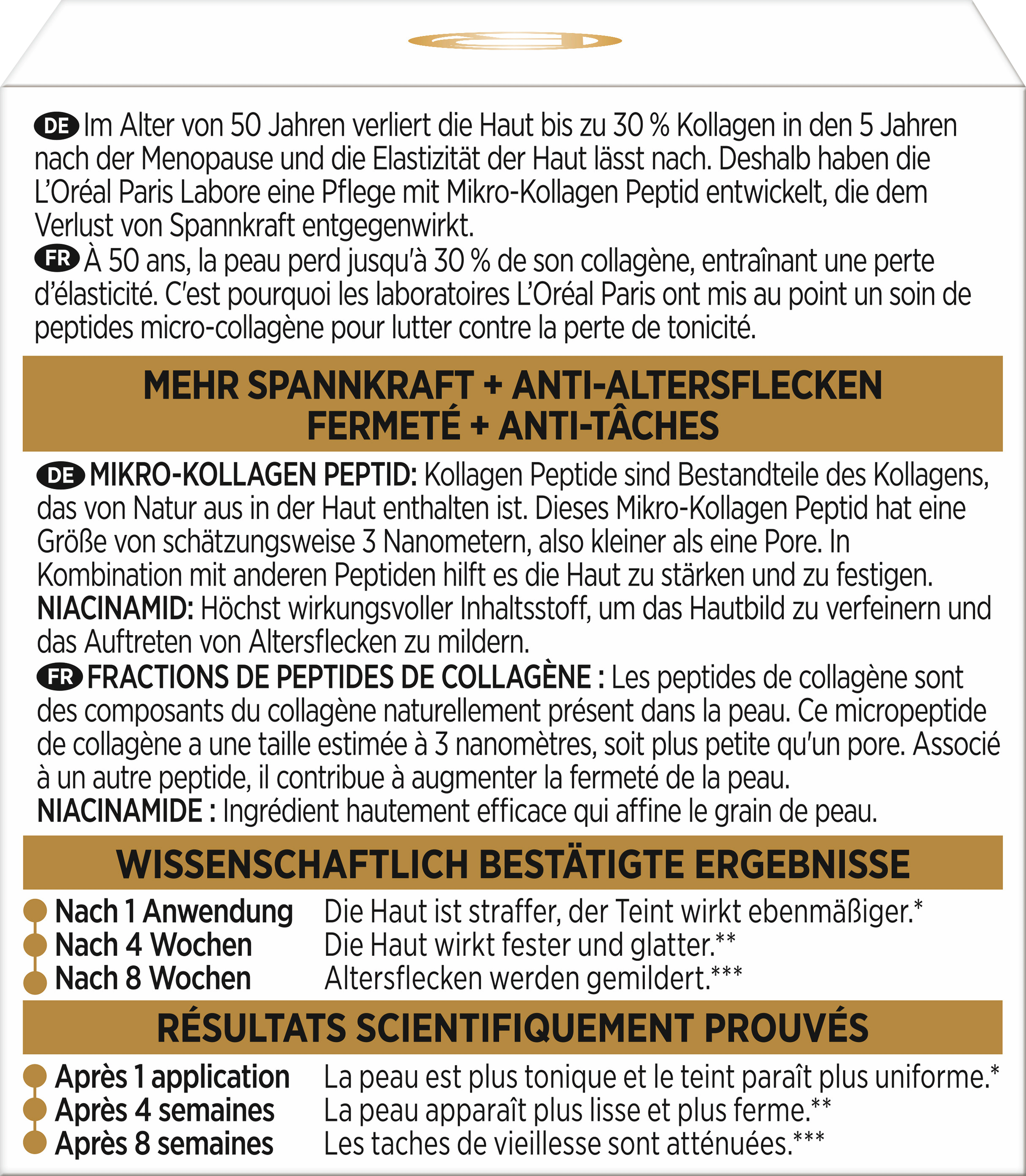 DE Im Alter von 50 Jahren verliert die Haut bis zu 30 % Kollagen in den 5 Jahren nach der Menopause und die Elastizität der Haut lässt nach. Deshalb haben die L'Oréal Paris Labore eine Pflege mit Mikro-Kollagen Peptid entwickelt, die dem Verlust von Spannkraft entgegenwirkt.

FR À 50 ans, la peau perd jusqu'à 30 % de son collagène, entraînant une perte d'élasticité. C'est pourquoi les laboratoires L'Oréal Paris ont mis au point un soin de peptides micro-collagène pour lutter contre la perte de tonicité.

MEHR SPANNKRAFT + ANTI-ALTERSFLECKEN
FERMETÉ + ANTI-TÂCHES

DE MIKRO-KOLLAGEN PEPTID: Kollagen Peptide sind Bestandteile des Kollagens, das von Natur aus in der Haut enthalten ist. Dieses Mikro-Kollagen Peptid hat eine Größe von schätzungsweise 3 Nanometern, also kleiner als eine Pore. In Kombination mit anderen Peptiden hilft es die Haut zu stärken und zu festigen.
NIACINAMID: Höchst wirkungsvoller Inhaltsstoff, um das Hautbild zu verfeinern und das Auftreten von Altersflecken zu mildern.

FR FRACTIONS DE PEPTIDES DE COLLAGÈNE : Les peptides de collagène sont des composants du collagène naturellement présent dans la peau. Ce micropeptide de collagène a une taille estimée à 3 nanomètres, soit plus petite qu'un pore. Associé à un autre peptide, il contribue à augmenter la fermeté de la peau.
NIACINAMIDE : Ingrédient hautement efficace qui affine le grain de peau.

WISSENSCHAFTLICH BESTÄTIGTE ERGEBNISSE

Nach 1 Anwendung Die Haut ist straffer, der Teint wirkt ebenmäßiger.*
Nach 4 Wochen Die Haut wirkt fester und glatter.**
Nach 8 Wochen Altersflecken werden gemildert.***

RÉSULTATS SCIENTIFIQUEMENT PROUVÉS

Après 1 application La peau est plus tonique et le teint paraît plus uniforme.*
Après 4 semaines La peau apparaît plus lisse et plus ferme.**
Après 8 semaines Les taches de vieillesse sont atténuées.***